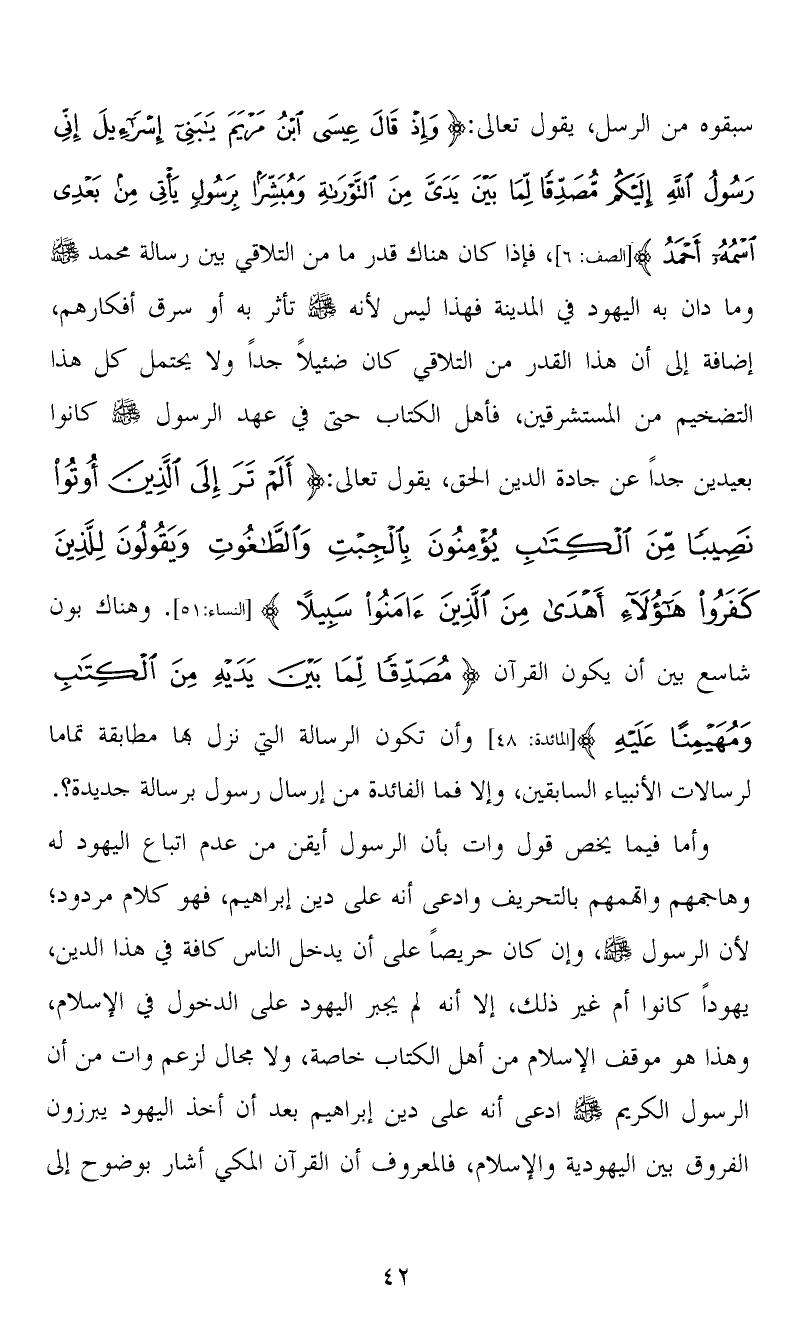 سبقوه من الرسل، يقول تعالى:﴿ وَإِذْ قَالَ عِيسَى ٱبْنُ مَرْيَمَ يَٰبَنِىٓ إِسْرَٰٓءِيلَ إِنِّى رَسُولُ ٱللَّهِ إِلَيْكُم مُّصَدِّقًا لِّمَا بَيْنَ يَدَىَّ مِنَ ٱلتَّوْرَىٰةِ وَمُبَشِّرًۢا بِرَسُولٍ يَأْتِى مِنۢ بَعْدِى ٱسْمُهُۥٓ أَحْمَدُ ﴾[الصف: ٦]، فإذا كان هناك قدر ما من التلاقي بين رسالة محمد ﷺ وما دان به اليهود في المدينة فهذا ليس لأنه ﷺ تأثر به أو سرق أفكارهم، إضافة إلى أن هذا القدر من التلاقي كان ضئيلاً جداً ولا يحتمل كل هذا التضخيم من المستشرقين، فأهل الكتاب حتى في عهد الرسول ﷺ كانوا بعيدين جداً عن جادة الدين الحق، يقول تعالى:﴿ أَلَمْ تَرَ إِلَى ٱلَّذِينَ أُوتُوا۟ نَصِيبًا مِّنَ ٱلْكِتَٰبِ يُؤْمِنُونَ بِٱلْجِبْتِ وَٱلطَّٰغُوتِ وَيَقُولُونَ لِلَّذِينَ كَفَرُوا۟ هَٰٓؤُلَآءِ أَهْدَىٰ مِنَ ٱلَّذِينَ ءَامَنُوا۟ سَبِيلًا ﴾ [النساء:٥١]. وهناك بون شاسع بين أن يكون القرآن ﴿ مُصَدِّقًا لِّمَا بَيْنَ يَدَيْهِ مِنَ ٱلْكِتَٰبِ وَمُهَيْمِنًا عَلَيْهِ ﴾[المائدة: ٤٨] وأن تكون الرسالة التي نزل بها مطابقة تماما لرسالات الأنبياء السابقين، وإلا فما الفائدة من إرسال رسول برسالة جديدة؟.

وأما فيما يخص قول وات بأن الرسول أيقن من عدم اتباع اليهود له وهاجمهم واتهمهم بالتحريف وادعى أنه على دين إبراهيم، فهو كلام مردود؛ لأن الرسول ﷺ، وإن كان حريصاً على أن يدخل الناس كافة في هذا الدين، يهوداً كانوا أم غير ذلك، إلا أنه لم يجبر اليهود على الدخول في الإسلام، وهذا هو موقف الإسلام من أهل الكتاب خاصة، ولا مجال لزعم وات من أن الرسول الكريم ﷺ ادعى أنه على دين إبراهيم بعد أن أخذ اليهود يبرزون الفروق بين اليهودية والإسلام، فالمعروف أن القرآن المكي أشار بوضوح إلى

٤٢